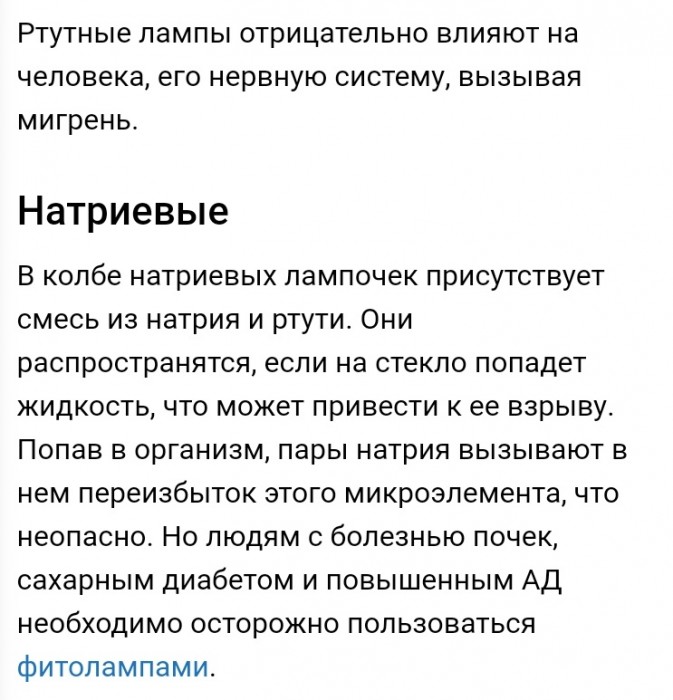 Ртутные лампы отрицательно влияют на человека, его нервную систему, вызывая мигрень.

Натриевые

В колбе натриевых лампочек присутствует смесь из натрия и ртути. Они распространятся, если на стекло попадет жидкость, что может привести к ее взрыву. Попав в организм, пары натрия вызывают в нем переизбыток этого микроэлемента, что неопасно. Но людям с болезнью почек, сахарным диабетом и повышенным АД необходимо осторожно пользоваться фитолампами.